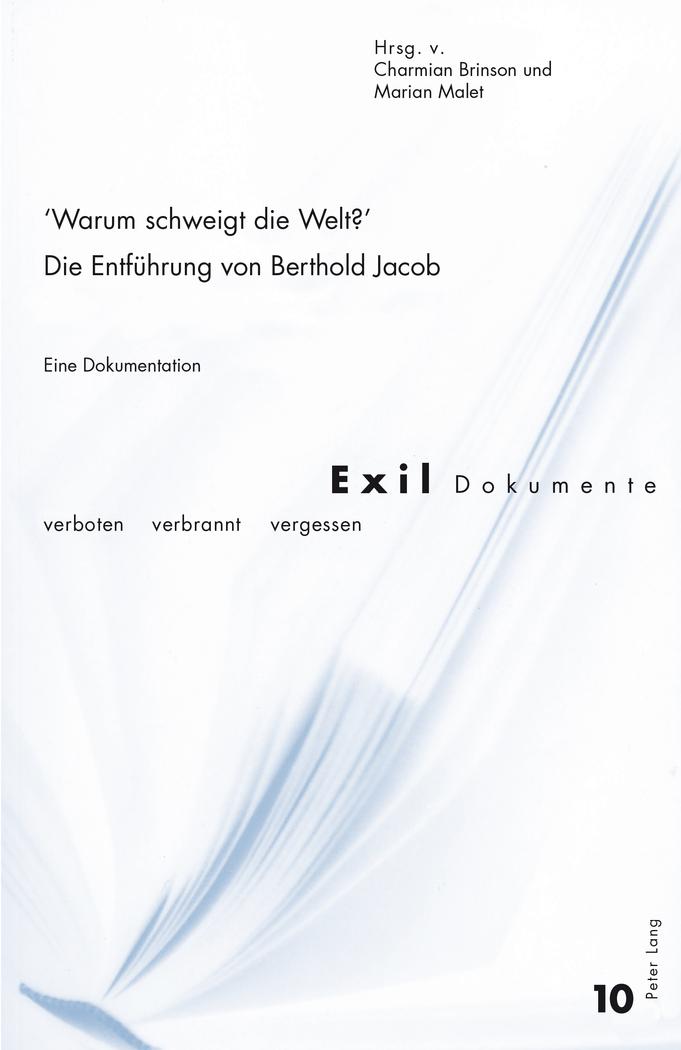 Hrsg. v.
Charmian Brinson und
Marian Malet

'Warum schweigt die Welt?'
Die Entführung von Berthold Jacob

Eine Dokumentation

Exil Dokumente
verboten verbrannt vergessen

10

Peter Lang